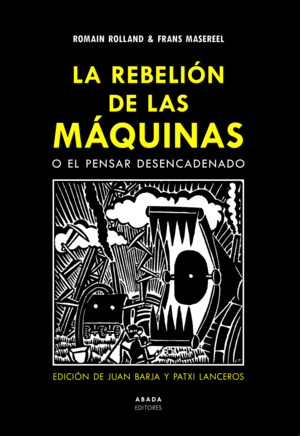 ROMAIN ROLLAND & FRANS MASEREEL

LA REBELIÓN DE LAS MÁQUINAS

O EL PENSAR DESENCADENADO

EDICIÓN DE JUAN BARJA Y PATXI LANCEROS

ABADA
EDITORES